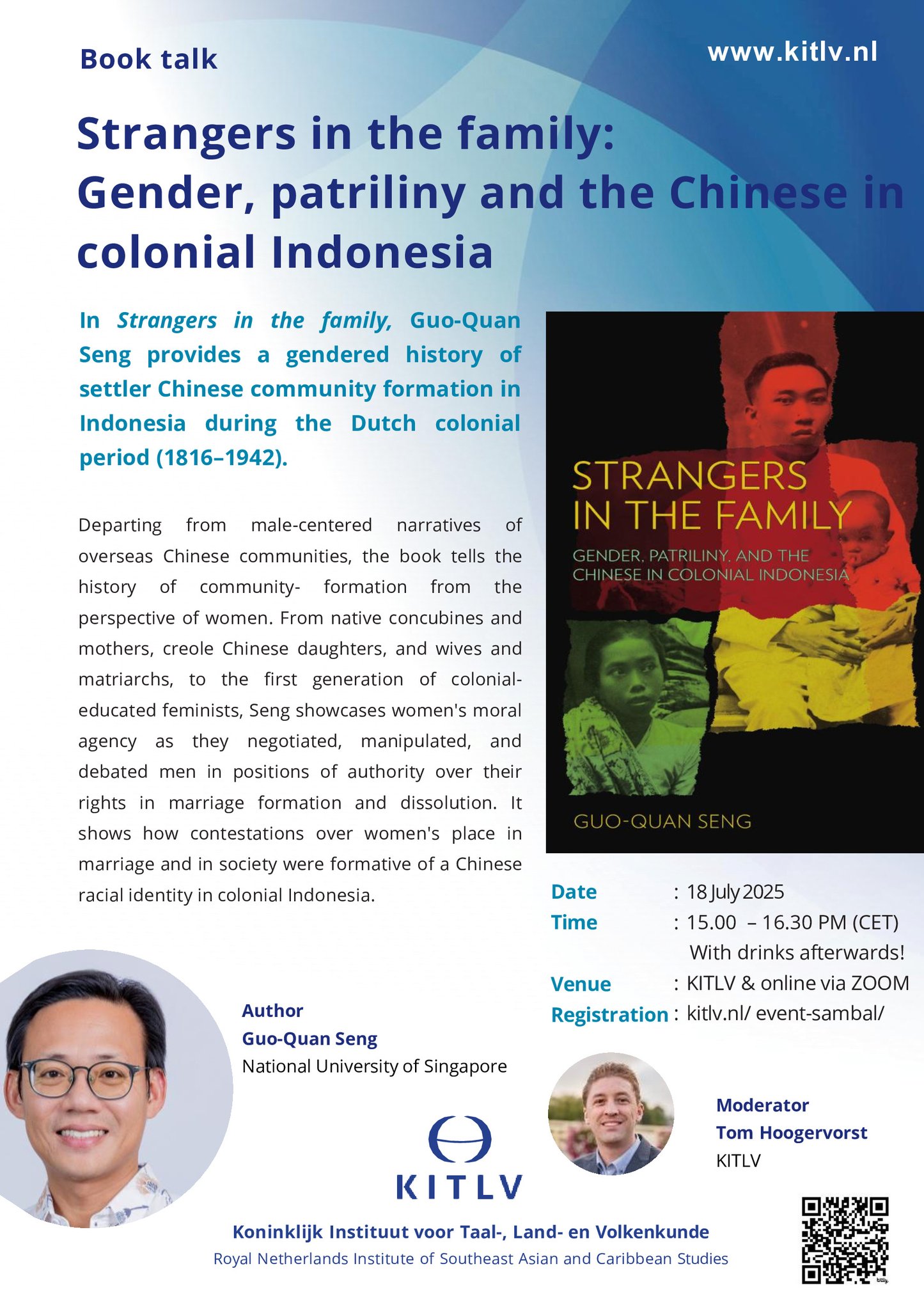 Book talk

www.kitlv.nl

Strangers in the family: Gender, patriliny and the Chinese in colonial Indonesia

In Strangers in the family, Guo-Quan Seng provides a gendered history of settler Chinese community formation in Indonesia during the Dutch colonial period (1816–1942).

Departing from male-centered narratives of overseas Chinese communities, the book tells the history of community- formation from the perspective of women. From native concubines and mothers, creole Chinese daughters, and wives and matriarchs, to the first generation of colonial-educated feminists, Seng showcases women's moral agency as they negotiated, manipulated, and debated men in positions of authority over their rights in marriage formation and dissolution. It shows how contestations over women's place in marriage and in society were formative of a Chinese racial identity in colonial Indonesia.

STRANGERS IN THE FAMILY

GENDER, PATRILINY, AND THE CHINESE IN COLONIAL INDONESIA

GUO-QUAN SENG

Date : 18 July 2025
Time : 15.00 – 16.30 PM (CET)
With drinks afterwards!
Venue : KITLV & online via ZOOM
Registration : kitlv.nl/ event-sambal/

Author
Guo-Quan Seng
National University of Singapore

Moderator
Tom Hoogervorst
KITLV

KITLV

Koninklijk Instituut voor Taal-, Land- en Volkenkunde
Royal Netherlands Institute of Southeast Asian and Caribbean Studies